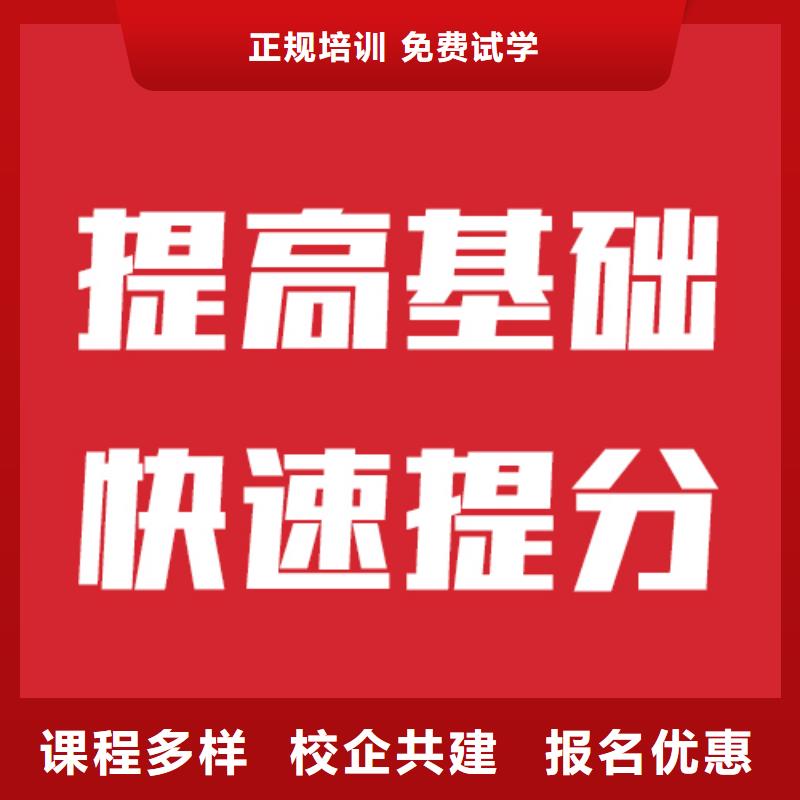 正规培训 免费试学

提高基础
快速提分

课程多样 校企共建 报名优惠